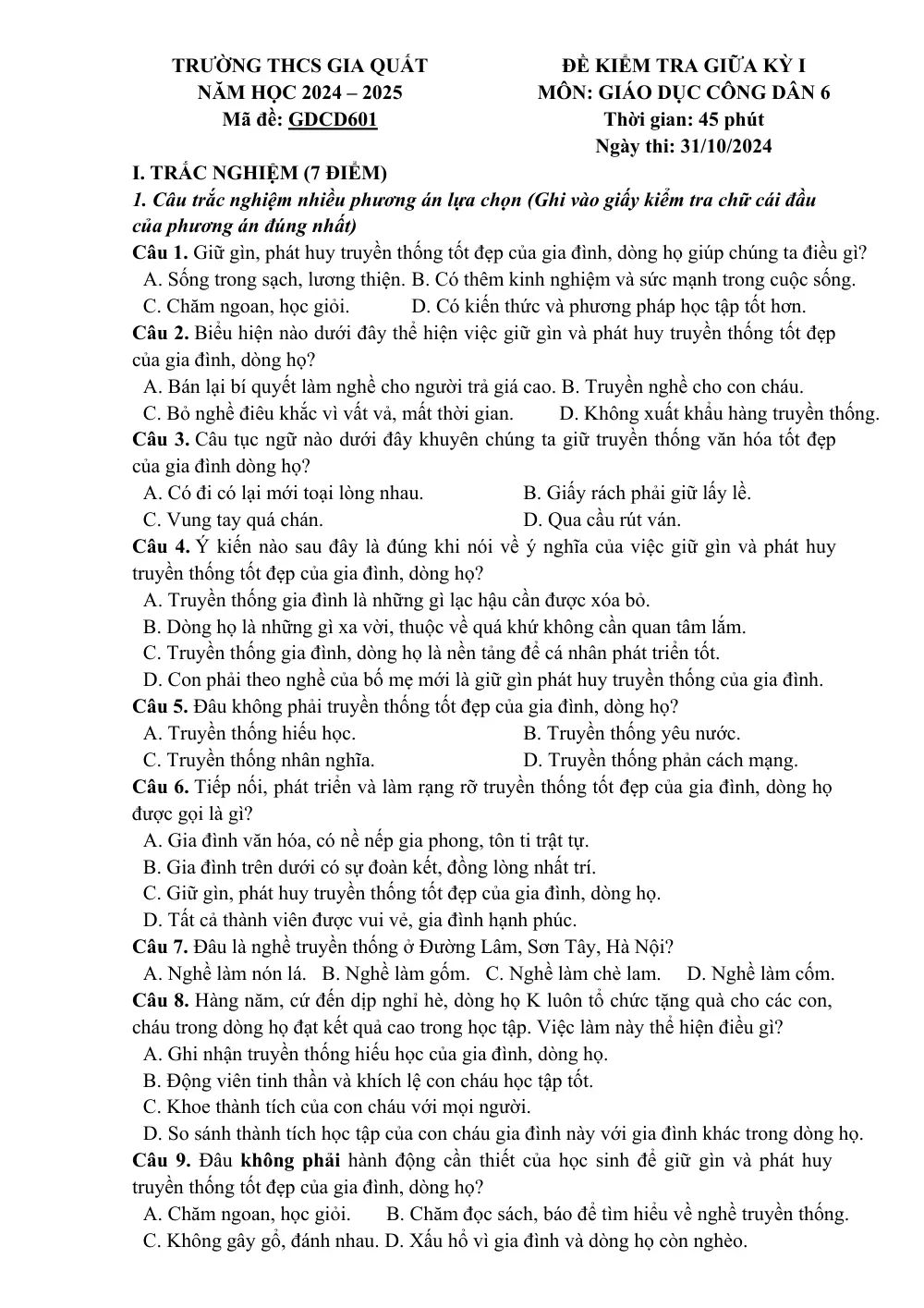 TRƯỜNG THCS GIA QUẤT
NĂM HỌC 2024 – 2025
Mã đề: GDCD601

ĐỀ KIỂM TRA GIỮA KỲ I
MÔN: GIÁO DỤC CÔNG DÂN 6
Thời gian: 45 phút
Ngày thi: 31/10/2024

I. TRẮC NGHIỆM (7 ĐIỂM)

1. Câu trắc nghiệm nhiều phương án lựa chọn (Ghi vào giấy kiểm tra chữ cái đầu của phương án đúng nhất)

Câu 1. Giữ gìn, phát huy truyền thống tốt đẹp của gia đình, dòng họ giúp chúng ta điều gì?
A. Sống trong sạch, lương thiện. B. Có thêm kinh nghiệm và sức mạnh trong cuộc sống.
C. Chăm ngoan, học giỏi. D. Có kiến thức và phương pháp học tập tốt hơn.

Câu 2. Biểu hiện nào dưới đây thể hiện việc giữ gìn và phát huy truyền thống tốt đẹp của gia đình, dòng họ?
A. Bán lại bí quyết làm nghề cho người trả giá cao. B. Truyền nghề cho con cháu.
C. Bỏ nghề điêu khắc vì vất vả, mất thời gian. D. Không xuất khẩu hàng truyền thống.

Câu 3. Câu tục ngữ nào dưới đây khuyên chúng ta giữ truyền thống văn hóa tốt đẹp của gia đình dòng họ?
A. Có đi có lại mới toại lòng nhau. B. Giấy rách phải giữ lấy lề.
C. Vung tay quá chán. D. Qua cầu rút ván.

Câu 4. Ý kiến nào sau đây là đúng khi nói về ý nghĩa của việc giữ gìn và phát huy truyền thống tốt đẹp của gia đình, dòng họ?
A. Truyền thống gia đình là những gì lạc hậu cần được xóa bỏ.
B. Dòng họ là những gì xa vời, thuộc về quá khứ không cần quan tâm lắm.
C. Truyền thống gia đình, dòng họ là nền tảng để cá nhân phát triển tốt.
D. Con phải theo nghề của bố mẹ mới là giữ gìn phát huy truyền thống của gia đình.

Câu 5. Đâu không phải truyền thống tốt đẹp của gia đình, dòng họ?
A. Truyền thống hiếu học. B. Truyền thống yêu nước.
C. Truyền thống nhân nghĩa. D. Truyền thống phản cách mạng.

Câu 6. Tiếp nối, phát triển và làm rạng rỡ truyền thống tốt đẹp của gia đình, dòng họ được gọi là gì?
A. Gia đình văn hóa, có nề nếp gia phong, tôn ti trật tự.
B. Gia đình trên dưới có sự đoàn kết, đồng lòng nhất trí.
C. Giữ gìn, phát huy truyền thống tốt đẹp của gia đình, dòng họ.
D. Tất cả thành viên được vui vẻ, gia đình hạnh phúc.

Câu 7. Đâu là nghề truyền thống ở Đường Lâm, Sơn Tây, Hà Nội?
A. Nghề làm nón lá. B. Nghề làm gốm. C. Nghề làm chè lam. D. Nghề làm cốm.

Câu 8. Hàng năm, cứ đến dịp nghỉ hè, dòng họ K luôn tổ chức tặng quà cho các con, cháu trong dòng họ đạt kết quả cao trong học tập. Việc làm này thể hiện điều gì?
A. Ghi nhận truyền thống hiếu học của gia đình, dòng họ.
B. Động viên tinh thần và khích lệ con cháu học tập tốt.
C. Khoe thành tích của con cháu với mọi người.
D. So sánh thành tích học tập của con cháu gia đình này với gia đình khác trong dòng họ.

Câu 9. Đâu không phải hành động cần thiết của học sinh để giữ gìn và phát huy truyền thống tốt đẹp của gia đình, dòng họ?
A. Chăm ngoan, học giỏi. B. Chăm đọc sách, báo để tìm hiểu về nghề truyền thống.
C. Không gây gổ, đánh nhau. D. Xấu hổ vì gia đình và dòng họ còn nghèo.